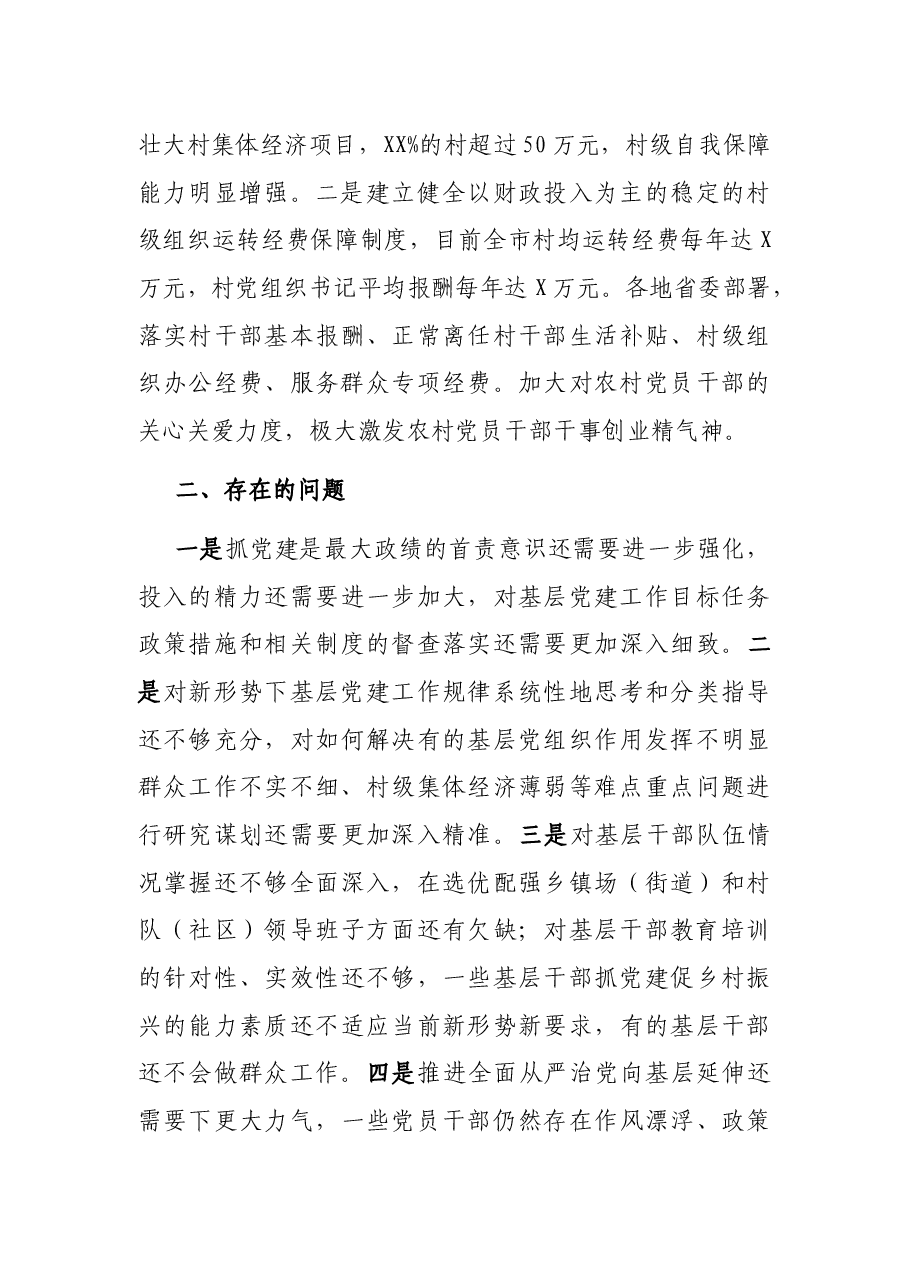 壮大村集体经济项目，XX%的村超过50万元，村级自我保障能力明显增强。二是建立健全以财政投入为主的稳定的村级组织运转经费保障制度，目前全市村均运转经费每年达X万元，村党组织书记平均报酬每年达X万元。各地省委部署，落实村干部基本报酬、正常离任村干部生活补贴、村级组织办公经费、服务群众专项经费。加大对农村党员干部的关心关爱力度，极大激发农村党员干部干事创业精气神。

二、存在的问题

一是抓党建是最大政绩的首责意识还需要进一步强化，投入的精力还需要进一步加大，对基层党建工作目标任务政策措施和相关制度的督查落实还需要更加深入细致。二是对新形势下基层党建工作规律系统性地思考和分类指导还不够充分，对如何解决有的基层党组织作用发挥不明显群众工作不实不细、村级集体经济薄弱等难点重点问题进行研究谋划还需要更加深入精准。三是对基层干部队伍情况掌握还不够全面深入，在选优配强乡镇场（街道）和村队（社区）领导班子方面还有欠缺；对基层干部教育培训的针对性、实效性还不够，一些基层干部抓党建促乡村振兴的能力素质还不适应当前新形势新要求，有的基层干部还不会做群众工作。四是推进全面从严治党向基层延伸还需要下更大力气，一些党员干部仍然存在作风漂浮、政策